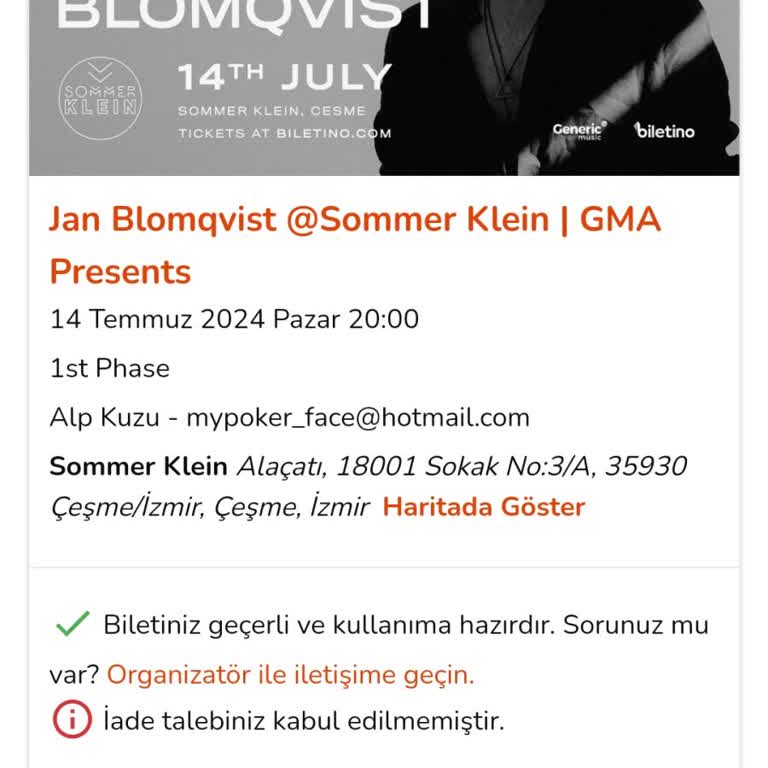 BLOMQVIST

SOMMER KLEIN

14TH JULY
SOMMER KLEIN, CESME
TICKETS AT BILETINO.COM

Generic music
biletino

Jan Blomqvist @Sommer Klein | GMA Presents

14 Temmuz 2024 Pazar 20:00

1st Phase

Alp Kuzu - mypoker_face@hotmail.com

Sommer Klein Alaçatı, 18001 Sokak No:3/A, 35930 Çeşme/İzmir, Çeşme, İzmir Haritada Göster

Biletiniz geçerli ve kullanıma hazırdır. Sorunuz mu var? Organizatör ile iletişime geçin.

İade talebiniz kabul edilmemiştir.